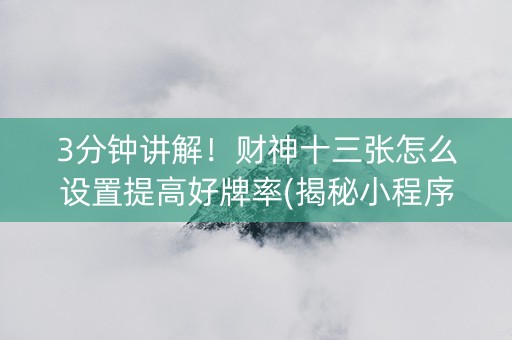 3分钟讲解！财神十三张怎么设置提高好牌率(揭秘小程序